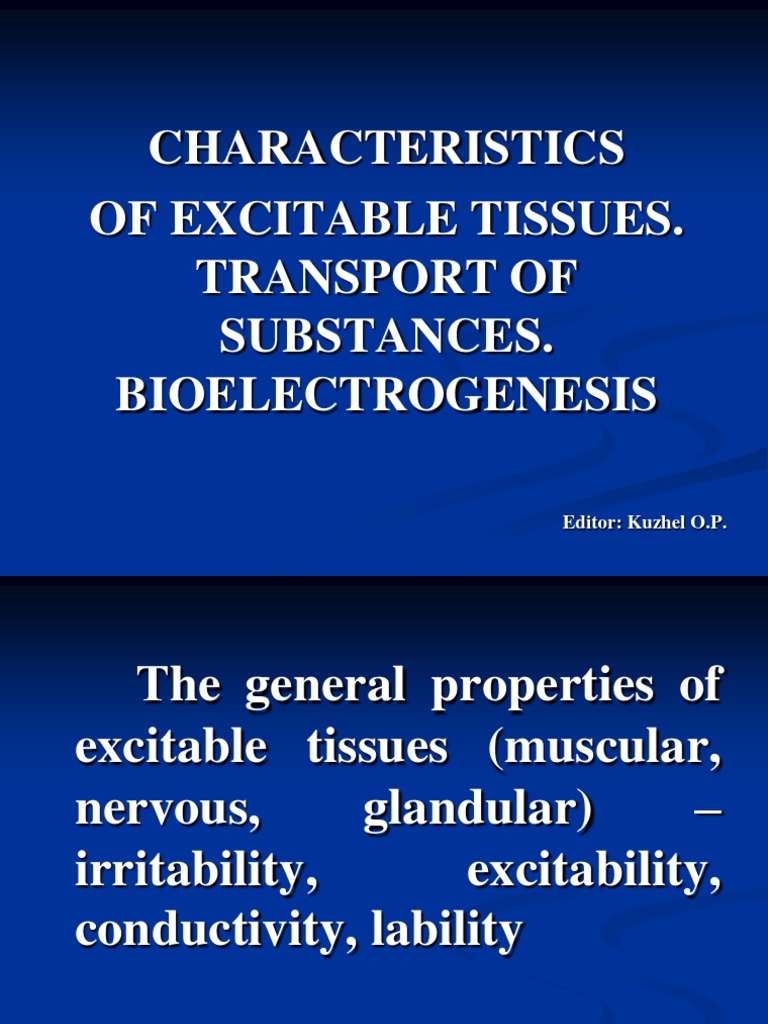 CHARACTERISTICS OF EXCITABLE TISSUES. TRANSPORT OF SUBSTANCES. BIOELECTROGENESIS

Editor: Kuzhel O.P.

The general properties of excitable tissues (muscular, nervous, glandular) – irritability, excitability, conductivity, lability